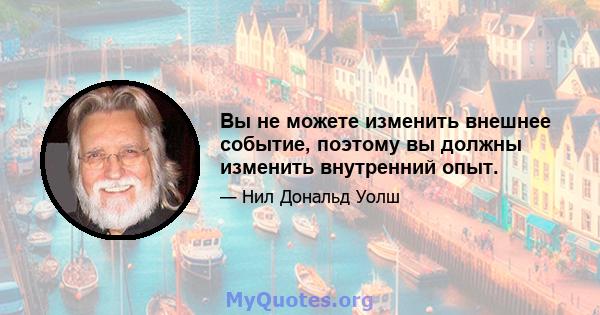 Вы не можете изменить внешнее событие, поэтому вы должны изменить внутренний опыт.

— Нил Дональд Уолш

MyQuotes.org